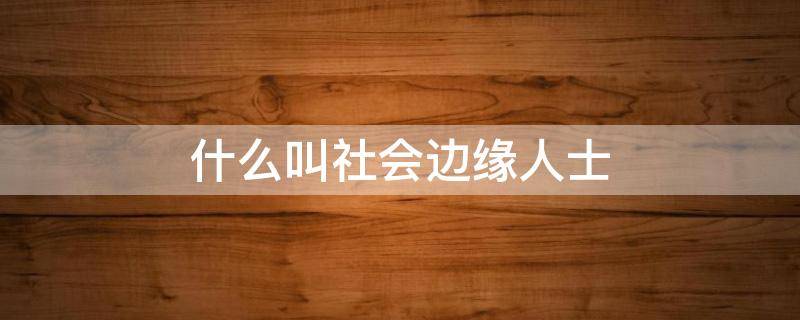 什么叫社会边缘人士